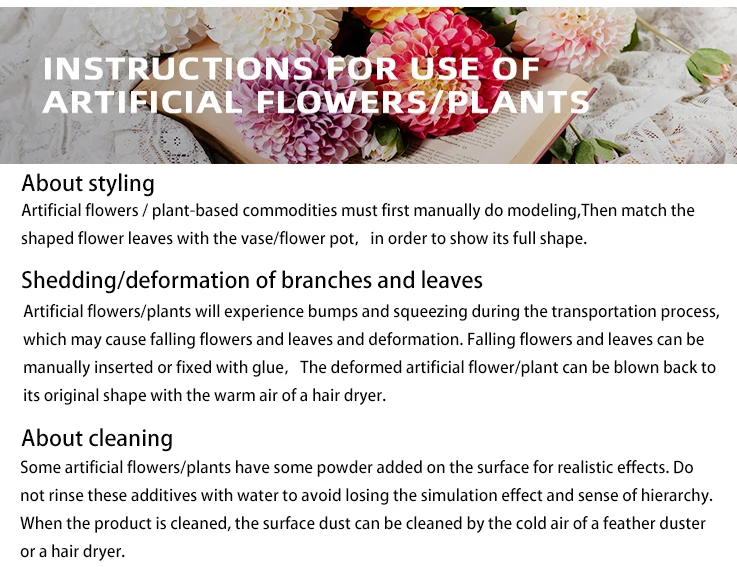 INSTRUCTIONS FOR USE OF ARTIFICIAL FLOWERS/PLANTS

About styling

Artificial flowers / plant-based commodities must first manually do modeling,Then match the shaped flower leaves with the vase/flower pot,   in order to show its full shape.

Shedding/deformation of branches and leaves

Artificial flowers/plants will experience bumps and squeezing during the transportation process, which may cause falling flowers and leaves and deformation. Falling flowers and leaves can be manually inserted or fixed with glue,   The deformed artificial flower/plant can be blown back to its original shape with the warm air of a hair dryer.

About cleaning

Some artificial flowers/plants have some powder added on the surface for realistic effects. Do not rinse these additives with water to avoid losing the simulation effect and sense of hierarchy. When the product is cleaned, the surface dust can be cleaned by the cold air of a feather duster or a hair dryer.